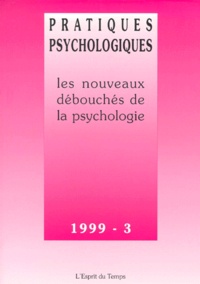 PRATIQUES
PSYCHOLOGIQUES

les nouveaux débouchés de la psychologie

1999 - 3

L'Esprit du Temps